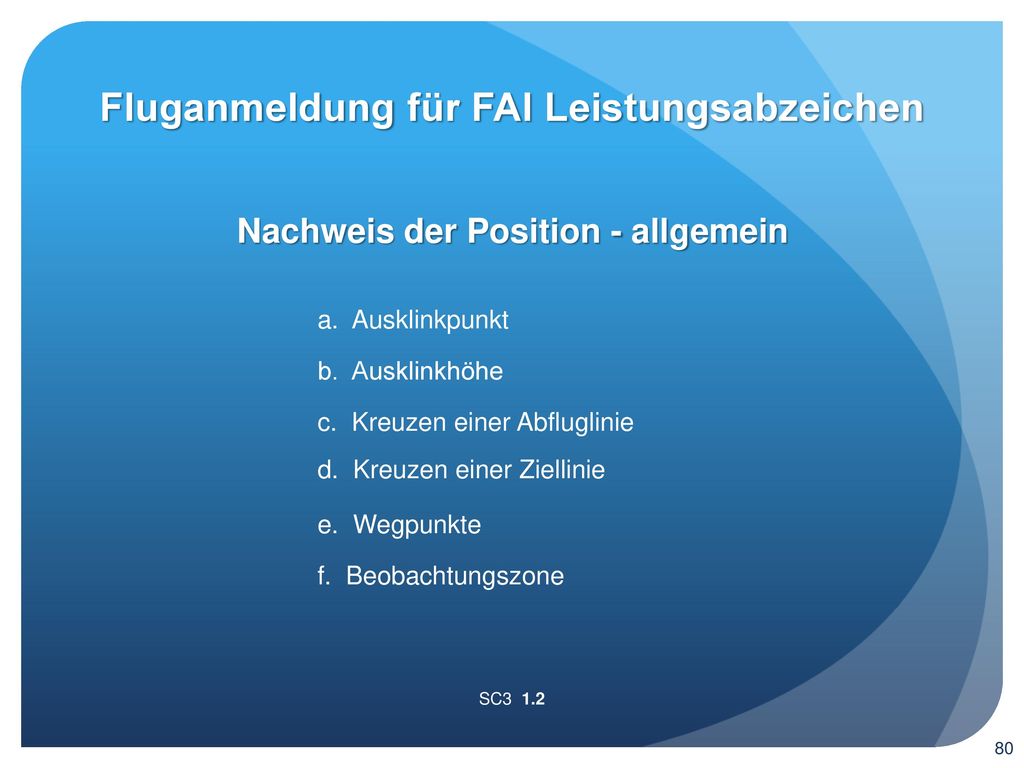 Fluganmeldung für FAI Leistungsabzeichen

Nachweis der Position - allgemein

a. Ausklinkpunkt

b. Ausklinkhöhe

c. Kreuzen einer Abfluglinie

d. Kreuzen einer Ziellinie

e. Wegpunkte

f. Beobachtungszone

SC3 1.2

80